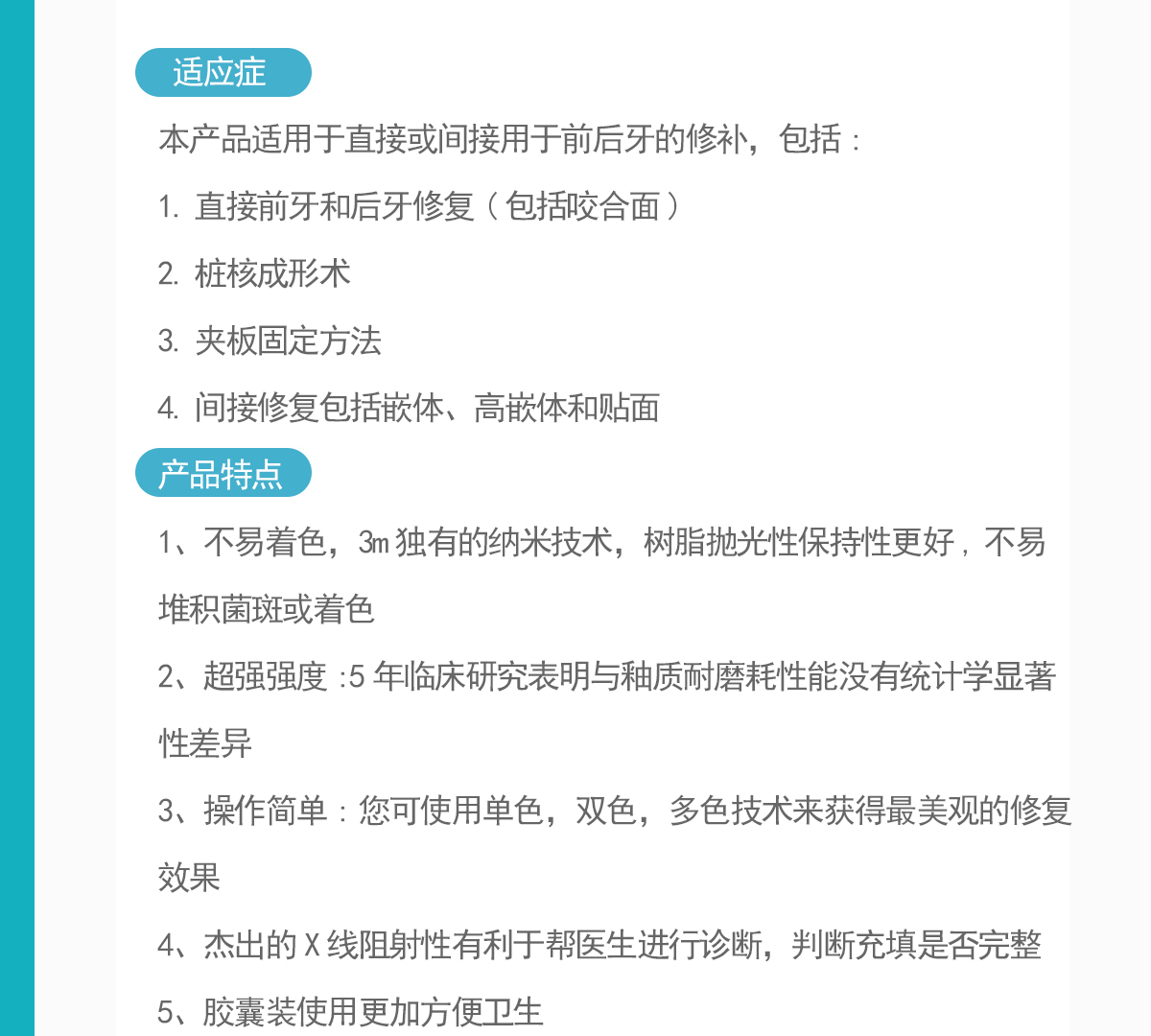 适应症

本产品适用于直接或间接用于前后牙的修补，包括：

1. 直接前牙和后牙修复（包括咬合面）

2. 桩核成形术

3. 夹板固定方法

4. 间接修复包括嵌体、高嵌体和贴面

产品特点

1、不易着色，3m 独有的纳米技术，树脂抛光性保持性更好，不易堆积菌斑或着色

2、超强强度 :5 年临床研究表明与釉质耐磨耗性能没有统计学显著性差异

3、操作简单：您可使用单色，双色，多色技术来获得最美观的修复效果

4、杰出的 X 线阻射性有利于帮医生进行诊断，判断充填是否完整

5、胶囊装使用更加方便卫生